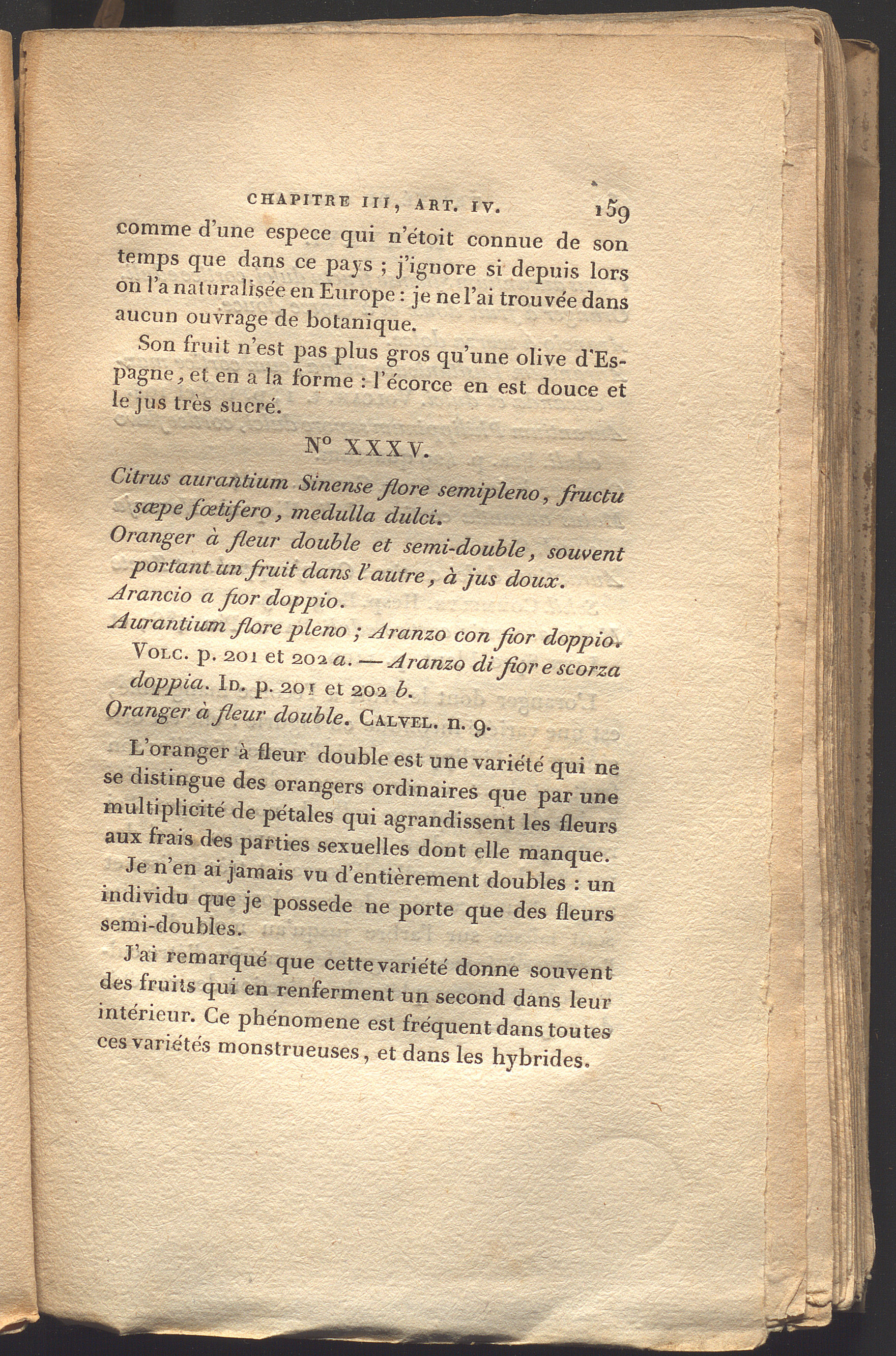 CHAPITRE III, ART. IV. 159

comme d'une espece qui n'étoit connue de son temps que dans ce pays ; j'ignore si depuis lors on l'a naturalisée en Europe : je ne l'ai trouvée dans aucun ouvrage de botanique.

Son fruit n'est pas plus gros qu'une olive d'Espagne, et en a la forme : l'écorce en est douce et le jus très sucré.

N° XXXV.

Citrus aurantium Sinense flore semipleno, fructu sæpe fœtifero, medulla dulci.

Oranger à fleur double et semi-double, souvent portant un fruit dans l'autre, à jus doux.

Arancio a fior doppio.

Aurantium flore pleno ; Aranzo con fior doppio. Volc. p. 201 et 202 a. — Aranzo di fior e scorza doppia. Id. p. 201 et 202 b.

Oranger à fleur double. Calvel. n. 9.

L'oranger à fleur double est une variété qui ne se distingue des orangers ordinaires que par une multiplicité de pétales qui agrandissent les fleurs aux frais des parties sexuelles dont elle manque.

Je n'en ai jamais vu d'entièrement doubles : un individu que je possede ne porte que des fleurs semi-doubles.

J'ai remarqué que cette variété donne souvent des fruits qui en renferment un second dans leur intérieur. Ce phénomene est fréquent dans toutes ces variétés monstrueuses, et dans les hybrides.